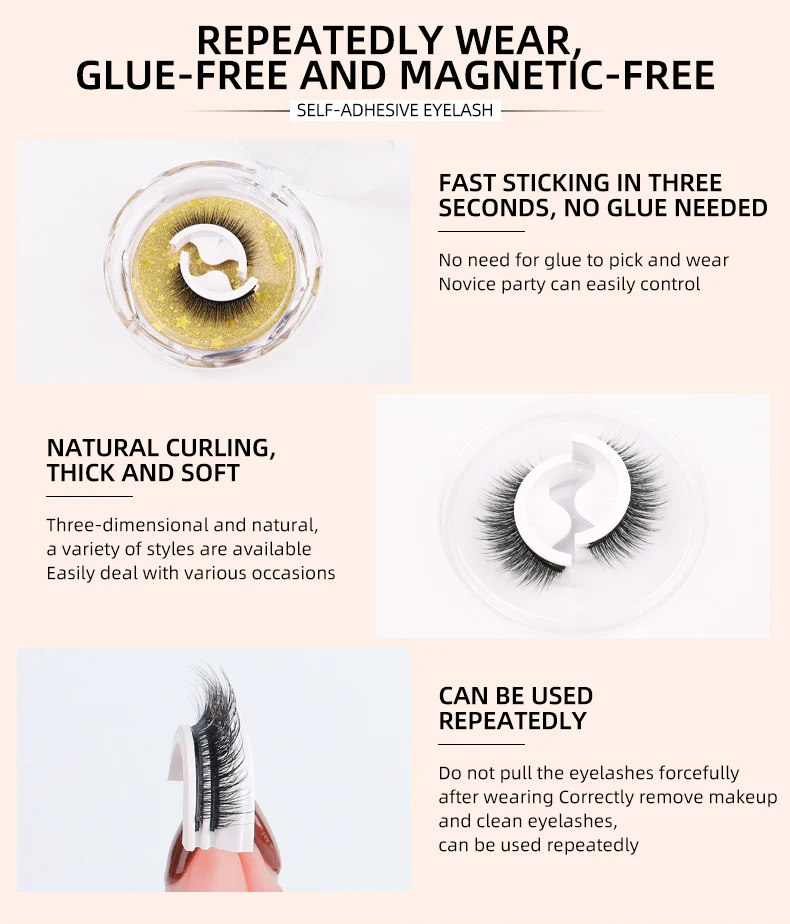 REPEATEDLY WEAR, GLUE-FREE AND MAGNETIC-FREE

SELF-ADHESIVE EYELASH

FAST STICKING IN THREE SECONDS, NO GLUE NEEDED

No need for glue to pick and wear
Novice party can easily control

NATURAL CURLING, THICK AND SOFT

Three-dimensional and natural, a variety of styles are available
Easily deal with various occasions

CAN BE USED REPEATEDLY

Do not pull the eyelashes forcefully after wearing Correctly remove makeup and clean eyelashes,
can be used repeatedly